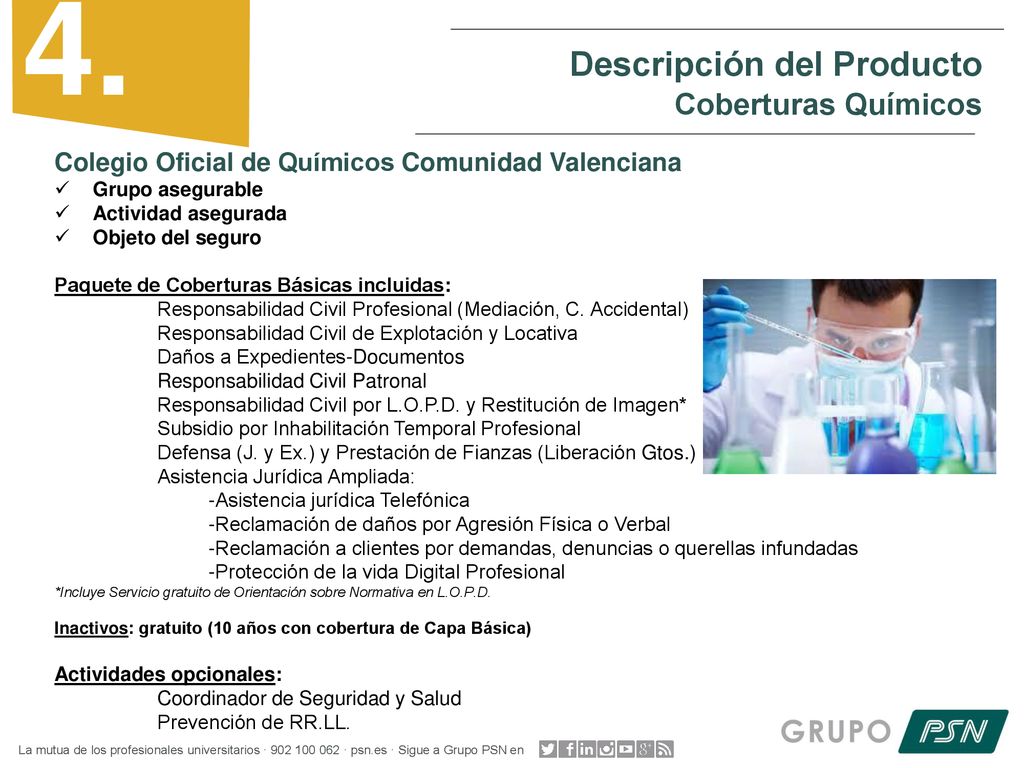 4.

Descripción del Producto
Coberturas Químicos

Colegio Oficial de Químicos Comunidad Valenciana
✓ Grupo asegurable
✓ Actividad asegurada
✓ Objeto del seguro

Paquete de Coberturas Básicas incluidas:
Responsabilidad Civil Profesional (Mediación, C. Accidental)
Responsabilidad Civil de Explotación y Locativa
Daños a Expedientes-Documentos
Responsabilidad Civil Patronal
Responsabilidad Civil por L.O.P.D. y Restitución de Imagen*
Subsidio por Inhabilitación Temporal Profesional
Defensa (J. y Ex.) y Prestación de Fianzas (Liberación Gtos.)
Asistencia Jurídica Ampliada:
-Asistencia jurídica Telefónica
-Reclamación de daños por Agresión Física o Verbal
-Reclamación a clientes por demandas, denuncias o querellas infundadas
-Protección de la vida Digital Profesional
*Incluye Servicio gratuito de Orientación sobre Normativa en L.O.P.D.

Inactivos: gratuito (10 años con cobertura de Capa Básica)

Actividades opcionales:
Coordinador de Seguridad y Salud
Prevención de RR.LL.

La mutua de los profesionales universitarios · 902 100 062 · psn.es · Sigue a Grupo PSN en

GRUPO PSN